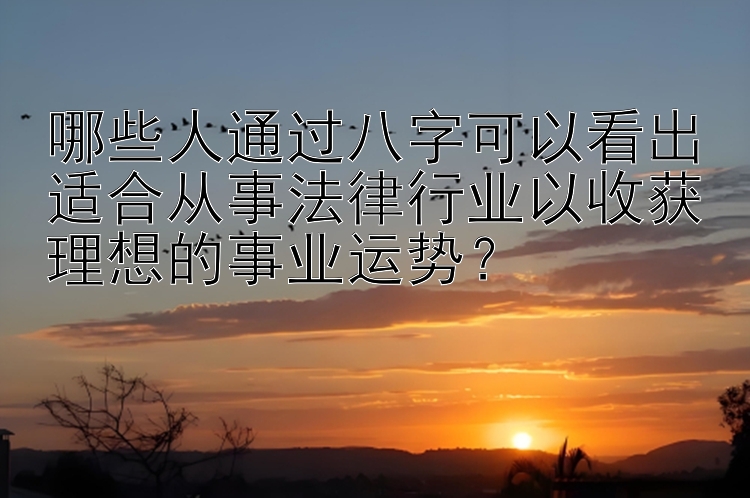 哪些人通过八字可以看出适合从事法律行业以收获理想的事业运势？